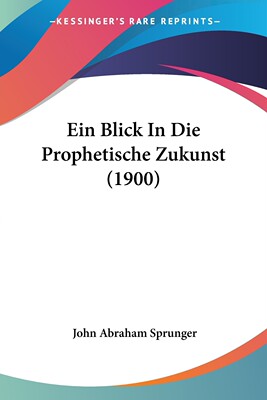 —KESSINGER'S RARE REPRINTS—

Ein Blick In Die Prophetische Zukunst (1900)

John Abraham Sprunger